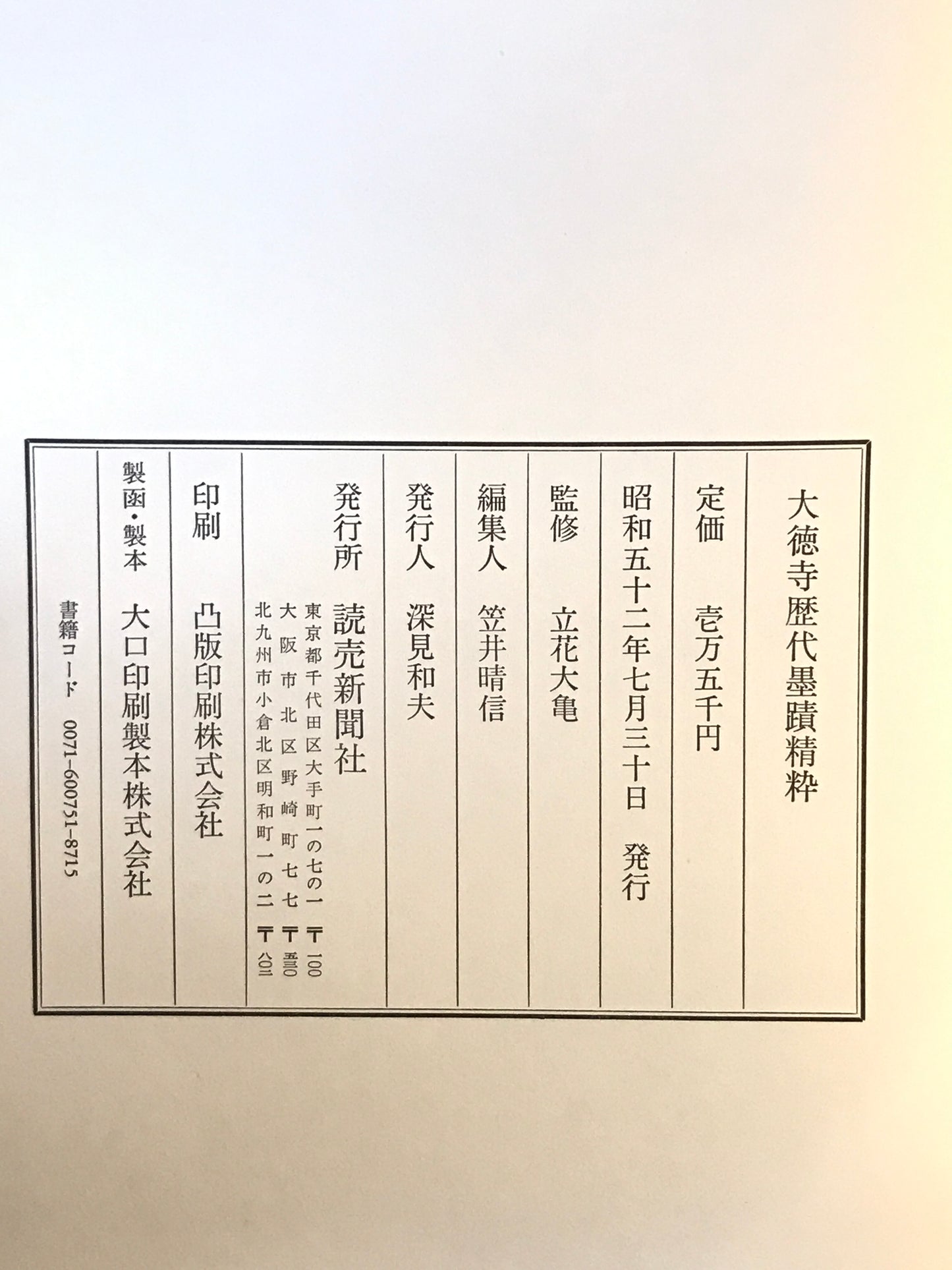 大徳寺歴代墨蹟精粋

定価　壱万五千円

昭和五十二年七月三十日　発行

監修　立花大亀

編集人　笠井晴信

発行人　深見和夫

発行所　読売新聞社
東京都千代田区大手町一の七の一　〒100
大阪市北区野崎町七七　〒530
北九州市小倉北区明和町一の二　〒802

印刷　凸版印刷株式会社

製函・製本　大口印刷製本株式会社
書籍コード　0071-600751-8715